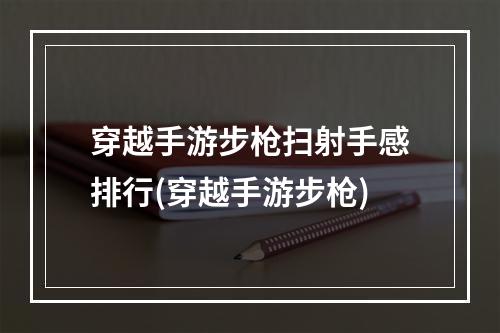 穿越手游步枪扫射手感排行(穿越手游步枪)